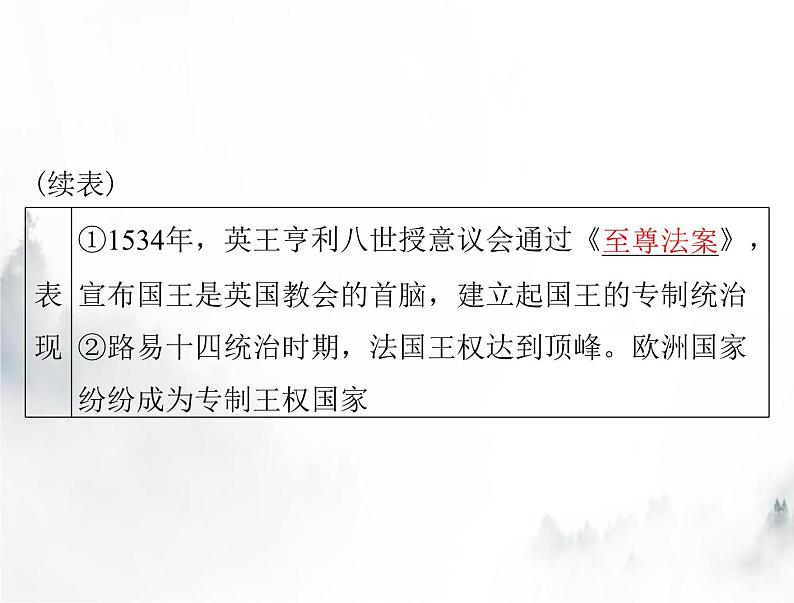 (续表)

| 表现 | ①1534年，英王亨利八世授意议会通过《至尊法案》，宣布国王是英国教会的首脑，建立起国王的专制统治 ②路易十四统治时期，法国王权达到顶峰。欧洲国家纷纷成为专制王权国家 |
|---|---|